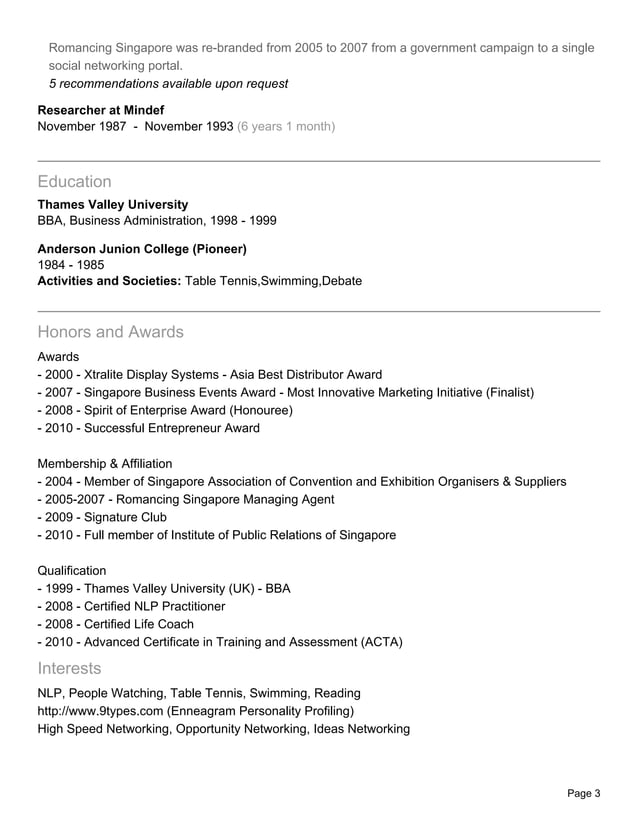 Romancing Singapore was re-branded from 2005 to 2007 from a government campaign to a single social networking portal.
5 recommendations available upon request

Researcher at Mindef
November 1987 - November 1993 (6 years 1 month)

Education

Thames Valley University
BBA, Business Administration, 1998 - 1999

Anderson Junion College (Pioneer)
1984 - 1985
Activities and Societies: Table Tennis,Swimming,Debate

Honors and Awards

Awards
- 2000 - Xtralite Display Systems - Asia Best Distributor Award
- 2007 - Singapore Business Events Award - Most Innovative Marketing Initiative (Finalist)
- 2008 - Spirit of Enterprise Award (Honouree)
- 2010 - Successful Entrepreneur Award

Membership & Affiliation
- 2004 - Member of Singapore Association of Convention and Exhibition Organisers & Suppliers
- 2005-2007 - Romancing Singapore Managing Agent
- 2009 - Signature Club
- 2010 - Full member of Institute of Public Relations of Singapore

Qualification
- 1999 - Thames Valley University (UK) - BBA
- 2008 - Certified NLP Practitioner
- 2008 - Certified Life Coach
- 2010 - Advanced Certificate in Training and Assessment (ACTA)

Interests

NLP, People Watching, Table Tennis, Swimming, Reading
http://www.9types.com (Enneagram Personality Profiling)
High Speed Networking, Opportunity Networking, Ideas Networking

Page 3